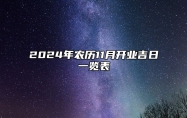 2024年农历11月开业吉日一览表